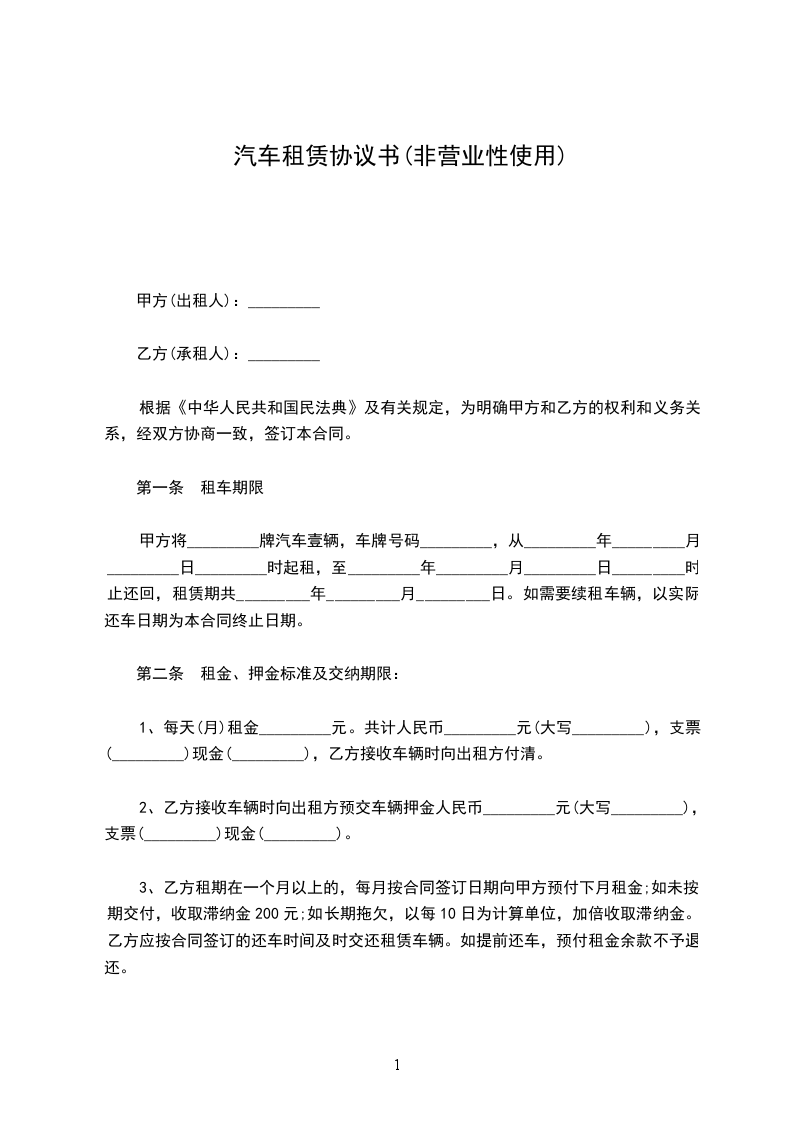 汽车租赁协议书(非营业性使用)

甲方(出租人)：_________

乙方(承租人)：_________

根据《中华人民共和国民法典》及有关规定，为明确甲方和乙方的权利和义务关系，经双方协商一致，签订本合同。

第一条　租车期限

甲方将_________牌汽车壹辆，车牌号码_________，从_________年_________月_________日_________时起租，至_________年_________月_________日_________时止还回，租赁期共_________年_________月_________日。如需要续租车辆，以实际还车日期为本合同终止日期。

第二条　租金、押金标准及交纳期限：

1、每天(月)租金_________元。共计人民币_________元(大写_________)，支票(_________)现金(_________)，乙方接收车辆时向出租方付清。

2、乙方接收车辆时向出租方预交车辆押金人民币_________元(大写_________)，支票(_________)现金(_________)。

3、乙方租期在一个月以上的，每月按合同签订日期向甲方预付下月租金;如未按期交付，收取滞纳金 200 元;如长期拖欠，以每 10 日为计算单位，加倍收取滞纳金。乙方应按合同签订的还车时间及时交还租赁车辆。如提前还车，预付租金余款不予退还。

1